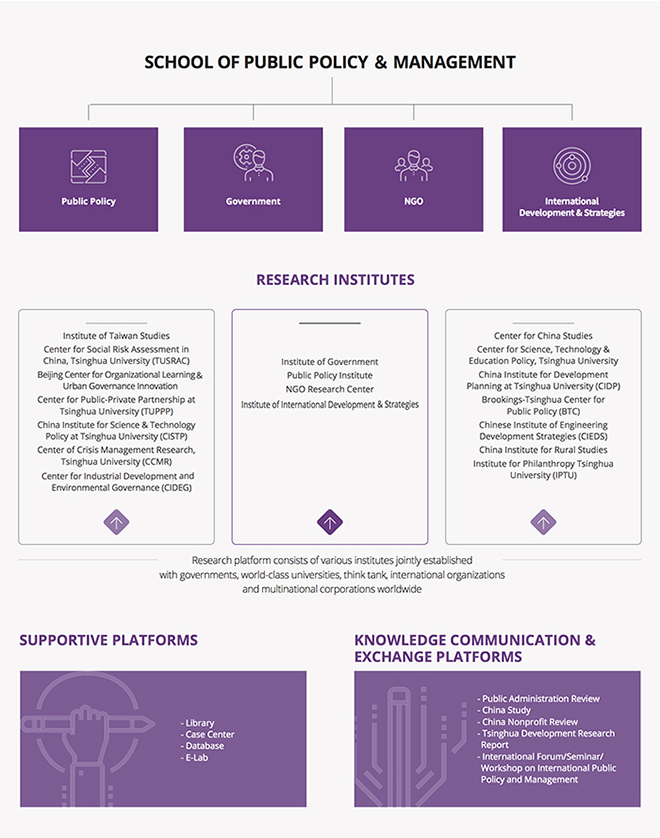 SCHOOL OF PUBLIC POLICY & MANAGEMENT

Public Policy

Government

NGO

International Development & Strategies

RESEARCH INSTITUTES

Institute of Taiwan Studies
Center for Social Risk Assessment in China, Tsinghua University (TUSRAC)
Beijing Center for Organizational Learning & Urban Governance Innovation
Center for Public-Private Partnership at Tsinghua University (TUPPP)
China Institute for Science & Technology Policy at Tsinghua University (CISTP)
Center of Crisis Management Research, Tsinghua University (CCMR)
Center for Industrial Development and Environmental Governance (CIDEG)

Institute of Government
Public Policy Institute
NGO Research Center
Institute of International Development & Strategies

Center for China Studies
Center for Science, Technology & Education Policy, Tsinghua University
China Institute for Development Planning at Tsinghua University (CIDP)
Brookings-Tsinghua Center for Public Policy (BTC)
Chinese Institute of Engineering Development Strategies (CIEDS)
China Institute for Rural Studies
Institute for Philanthropy Tsinghua University (IPTU)

Research platform consists of various institutes jointly established with governments, world-class universities, think tank, international organizations and multinational corporations worldwide

SUPPORTIVE PLATFORMS

- Library
- Case Center
- Database
- E-Lab

KNOWLEDGE COMMUNICATION & EXCHANGE PLATFORMS

- Public Administration Review
- China Study
- China Nonprofit Review
- Tsinghua Development Research Report
- International Forum/Seminar/ Workshop on International Public Policy and Management